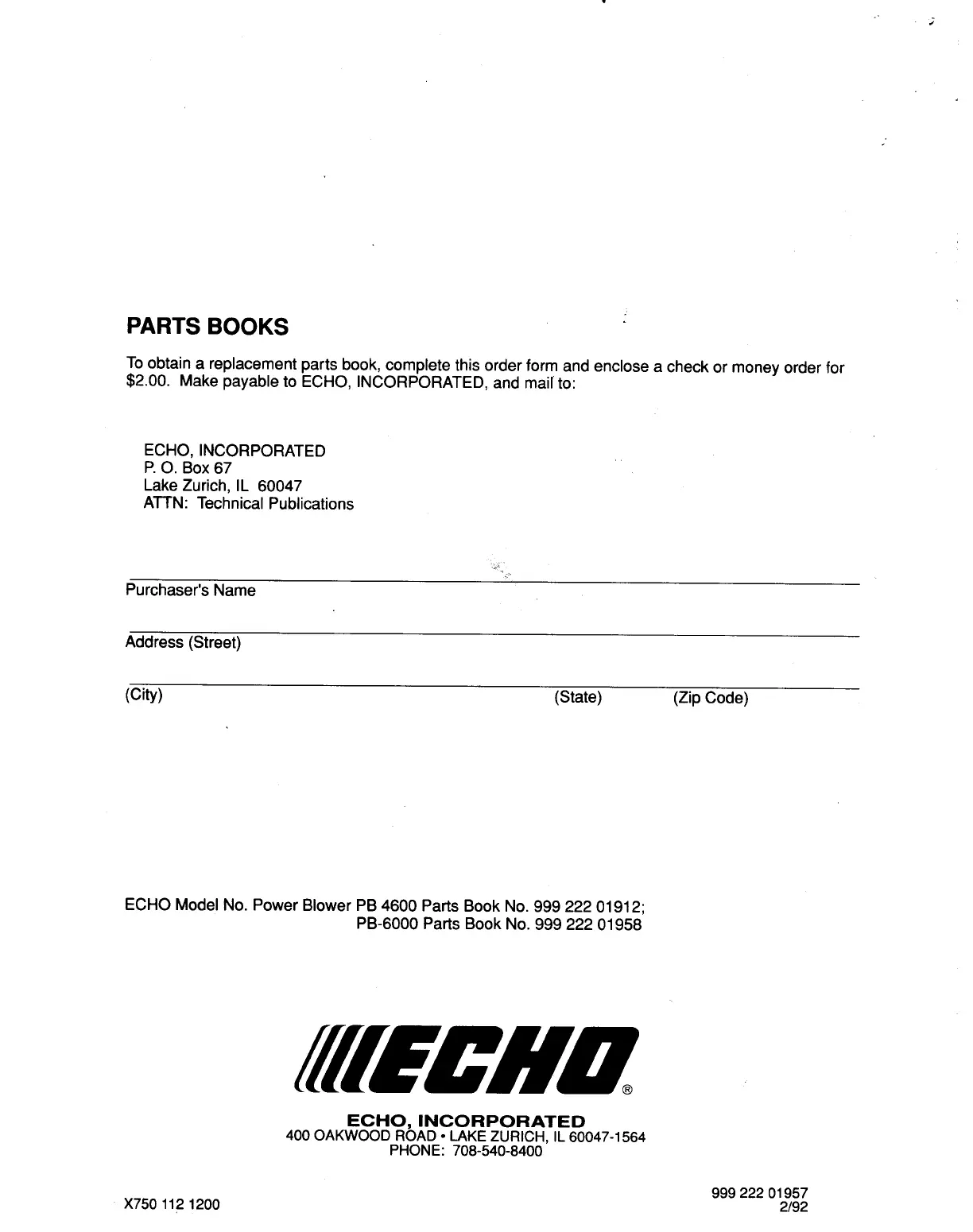 PARTS BOOKS

To obtain a replacement parts book, complete this order form and enclose a check or money order for $2.00. Make payable to ECHO, INCORPORATED, and mail to:

ECHO, INCORPORATED
P. O. Box 67
Lake Zurich, IL 60047
ATTN: Technical Publications

Purchaser's Name

Address (Street)

(City) (State) (Zip Code)

ECHO Model No. Power Blower PB 4600 Parts Book No. 999 222 01912;
PB-6000 Parts Book No. 999 222 01958

ECHO®

ECHO, INCORPORATED
400 OAKWOOD ROAD • LAKE ZURICH, IL 60047-1564
PHONE: 708-540-8400

X750 112 1200

999 222 01957
2/92